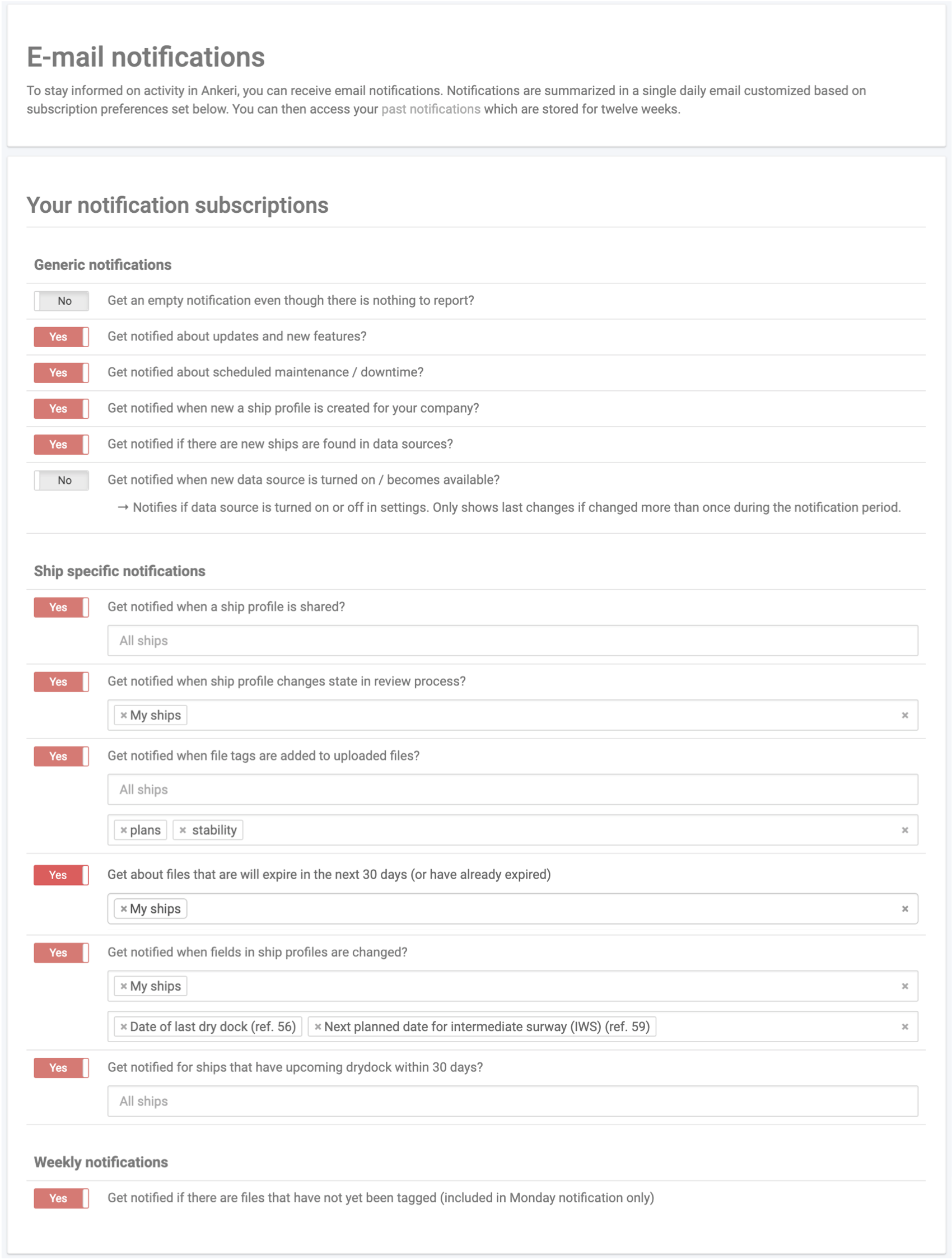 E-mail notifications

To stay informed on activity in Ankeri, you can receive email notifications. Notifications are summarized in a single daily email customized based on subscription preferences set below. You can then access your past notifications which are stored for twelve weeks.

Your notification subscriptions

Generic notifications

No Get an empty notification even though there is nothing to report?

Yes Get notified about updates and new features?

Yes Get notified about scheduled maintenance / downtime?

Yes Get notified when new a ship profile is created for your company?

Yes Get notified if there are new ships are found in data sources?

No Get notified when new data source is turned on / becomes available?

→ Notifies if data source is turned on or off in settings. Only shows last changes if changed more than once during the notification period.

Ship specific notifications

Yes Get notified when a ship profile is shared?

All ships

Yes Get notified when ship profile changes state in review process?

× My ships ×

Yes Get notified when file tags are added to uploaded files?

All ships

× plans × stability ×

Yes Get about files that are will expire in the next 30 days (or have already expired)

× My ships ×

Yes Get notified when fields in ship profiles are changed?

× My ships ×

× Date of last dry dock (ref. 56) × Next planned date for intermediate surway (IWS) (ref. 59) ×

Yes Get notified for ships that have upcoming drydock within 30 days?

All ships

Weekly notifications

Yes Get notified if there are files that have not yet been tagged (included in Monday notification only)